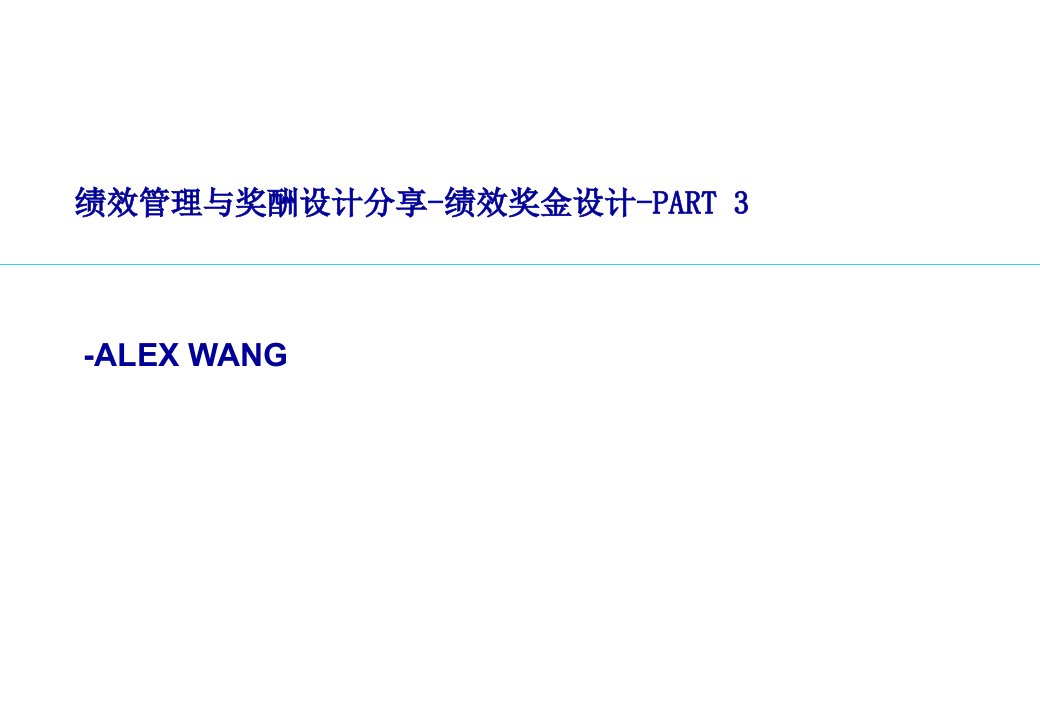 绩效管理与奖酬设计分享-绩效奖金设计-PART 3

-ALEX WANG